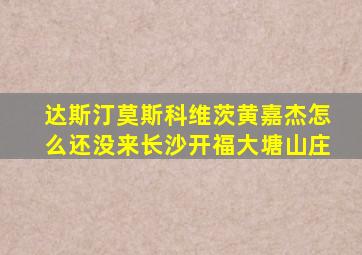 达斯汀莫斯科维茨黄嘉杰怎么还没来长沙开福大塘山庄